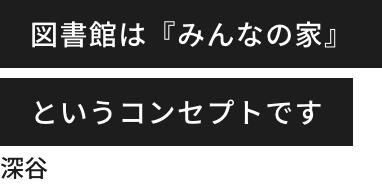 図書館は『みんなの家』

というコンセプトです

深谷